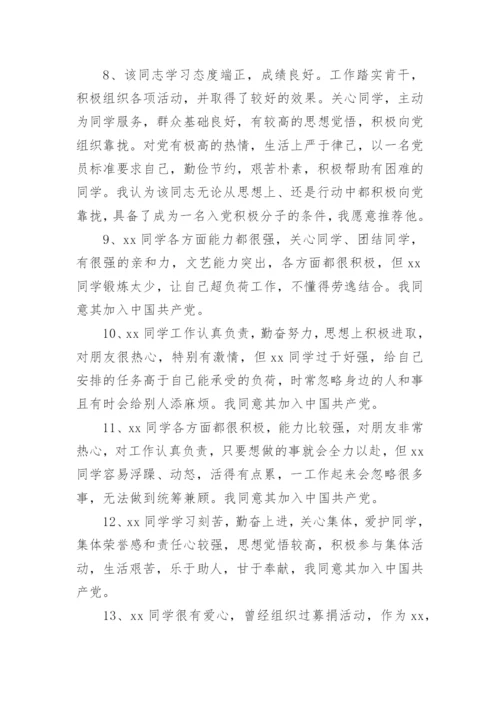 8、该同志学习态度端正，成绩良好。工作踏实肯干，积极组织各项活动，并取得了较好的效果。关心同学，主动为同学服务，群众基础良好，有较高的思想觉悟，积极向党组织靠拢。对党有极高的热情，生活上严于律己，以一名党员标准要求自己，勤俭节约，艰苦朴素，积极帮助有困难的同学。我认为该同志无论从思想上、还是行动中都积极向党靠拢，具备了成为一名入党积极分子的条件，我愿意推荐他。

9、xx 同学各方面能力都很强，关心同学、团结同学，有很强的亲和力，文艺能力突出，各方面都很积极，但 xx 同学锻炼太少，让自己超负荷工作，不懂得劳逸结合。我同意其加入中国共产党。

10、xx 同学工作认真负责，勤奋努力，思想上积极进取，对朋友很热心，特别有激情，但 xx 同学过于好强，给自己安排的任务高于自己能承受的负荷，时常忽略身边的人和事且有时会给别人添麻烦。我同意其加入中国共产党。

11、xx 同学各方面都很积极，能力比较强，对朋友非常热心，对工作认真负责，只要想做的事就会全力以赴，但 xx 同学容易浮躁、动怒，活得有点累，一工作起来会忽略很多事，无法做到统筹兼顾。我同意其加入中国共产党。

12、xx 同学学习刻苦，勤奋上进，关心集体，爱护同学，集体荣誉感和责任心较强，思想觉悟较高，积极参与集体活动，生活艰苦，乐于助人，甘于奉献，我同意其加入中国共产党。

13、xx 同学很有爱心，曾经组织过募捐活动，作为 xx，